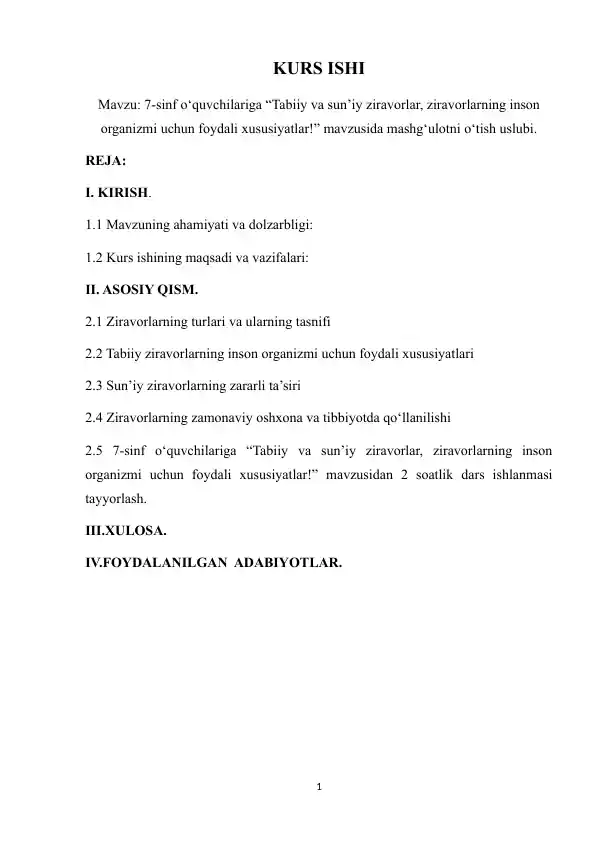 KURS ISHI

Mavzu: 7-sinf o‘quvchilariga “Tabiiy va sun’iy ziravorlar, ziravorlarning inson organizmi uchun foydali xususiyatlar!” mavzusida mashg‘ulotni o‘tish uslubi.

REJA:

I. KIRISH.

1.1 Mavzuning ahamiyati va dolzarbligi:

1.2 Kurs ishining maqsadi va vazifalari:

II. ASOSIY QISM.

2.1 Ziravorlarning turlari va ularning tasnifi

2.2 Tabiiy ziravorlarning inson organizmi uchun foydali xususiyatlari

2.3 Sun’iy ziravorlarning zararli ta’siri

2.4 Ziravorlarning zamonaviy oshxona va tibbiyotda qo‘llanilishi

2.5 7-sinf o‘quvchilariga “Tabiiy va sun’iy ziravorlar, ziravorlarning inson organizmi uchun foydali xususiyatlar!” mavzusidan 2 soatlik dars ishlanmasi tayyorlash.

III.XULOSA.

IV.FOYDALANILGAN ADABIYOTLAR.

1